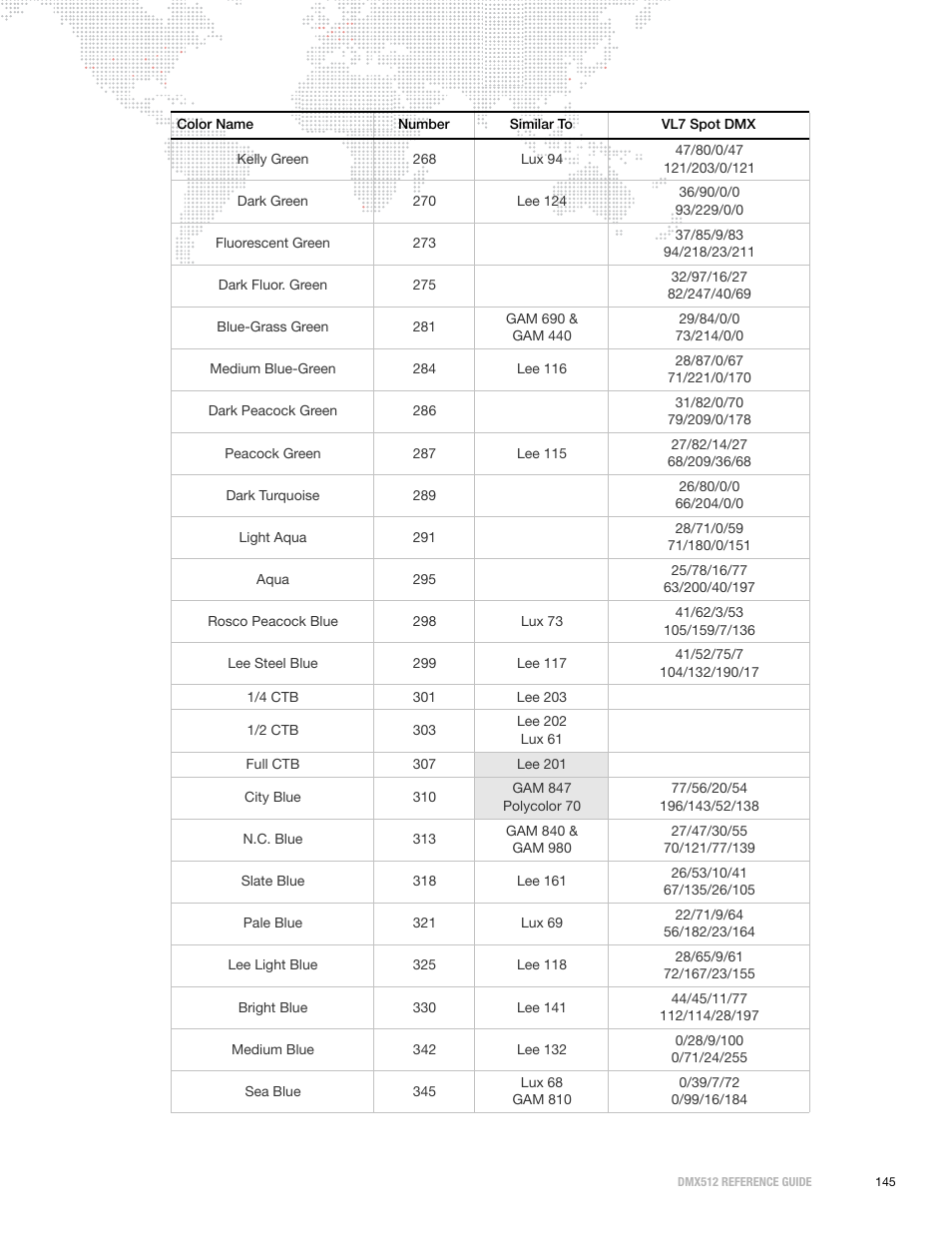 | Color Name | Number | Similar To | VL7 Spot DMX |
|---|---|---|---|
| Kelly Green | 268 | Lux 94 | 47/80/0/47 121/203/0/121 |
| Dark Green | 270 | Lee 124 | 36/90/0/0 93/229/0/0 |
| Fluorescent Green | 273 | | 37/85/9/83 94/218/23/211 |
| Dark Fluor. Green | 275 | | 32/97/16/27 82/247/40/69 |
| Blue-Grass Green | 281 | GAM 690 & GAM 440 | 29/84/0/0 73/214/0/0 |
| Medium Blue-Green | 284 | Lee 116 | 28/87/0/67 71/221/0/170 |
| Dark Peacock Green | 286 | | 31/82/0/70 79/209/0/178 |
| Peacock Green | 287 | Lee 115 | 27/82/14/27 68/209/36/68 |
| Dark Turquoise | 289 | | 26/80/0/0 66/204/0/0 |
| Light Aqua | 291 | | 28/71/0/59 71/180/0/151 |
| Aqua | 295 | | 25/78/16/77 63/200/40/197 |
| Rosco Peacock Blue | 298 | Lux 73 | 41/62/3/53 105/159/7/136 |
| Lee Steel Blue | 299 | Lee 117 | 41/52/75/7 104/132/190/17 |
| 1/4 CTB | 301 | Lee 203 | |
| 1/2 CTB | 303 | Lee 202 Lux 61 | |
| Full CTB | 307 | Lee 201 | |
| City Blue | 310 | GAM 847 Polycolor 70 | 77/56/20/54 196/143/52/138 |
| N.C. Blue | 313 | GAM 840 & GAM 980 | 27/47/30/55 70/121/77/139 |
| Slate Blue | 318 | Lee 161 | 26/53/10/41 67/135/26/105 |
| Pale Blue | 321 | Lux 69 | 22/71/9/64 56/182/23/164 |
| Lee Light Blue | 325 | Lee 118 | 28/65/9/61 72/167/23/155 |
| Bright Blue | 330 | Lee 141 | 44/45/11/77 112/114/28/197 |
| Medium Blue | 342 | Lee 132 | 0/28/9/100 0/71/24/255 |
| Sea Blue | 345 | Lux 68 GAM 810 | 0/39/7/72 0/99/16/184 |

DMX512 REFERENCE GUIDE 145